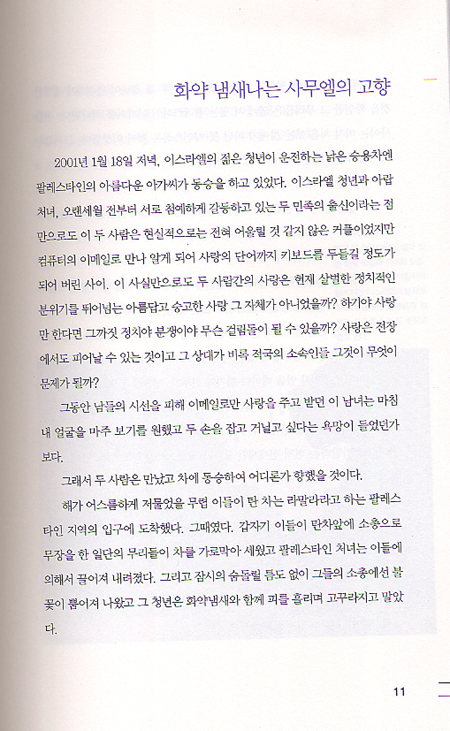 화약 냄새나는 사무엘의 고향

2001년 1월 18일 저녁, 이스라엘의 젊은 청년이 운전하는 낡은 승용차엔 팔레스타인의 아름다운 아가씨가 동승을 하고 있었다. 이스라엘 청년과 아랍 처녀, 오랜세월 전부터 서로 첨예하게 갈등하고 있는 두 민족의 출신이라는 점만으로도 이 두 사람은 현실적으로는 전혀 어울릴 것 같지 않은 커플이었지만 컴퓨터의 이메일로 만나 알게 되어 사랑의 단어까지 키보드를 두들길 정도가 되어 버린 사이. 이 사실만으로도 두 사람간의 사랑은 현재 살벌한 정치적인 분위기를 뛰어넘는 아름답고 숭고한 사랑 그 자체가 아니었을까? 하기야 사랑만 한다면 그까짓 정치야 분쟁이야 무슨 걸림돌이 될 수 있을까? 사랑은 전장에서도 피어날 수 있는 것이고 그 상대가 비록 적국의 소속인들 그것이 무엇이 문제가 될까?

그동안 남들의 시선을 피해 이메일로만 사랑을 주고 받던 이 남녀는 마침내 얼굴을 마주 보기를 원했고 두 손을 잡고 거닐고 싶다는 욕망이 들었던가 보다.

그래서 두 사람은 만났고 차에 동승하여 어디론가 향했을 것이다.

해가 어스름하게 저물었을 무렵 이들이 탄 차는 라말라라고 하는 팔레스타인 지역의 입구에 도착했다. 그때였다. 갑자기 이들이 탄차앞에 소총으로 무장을 한 일단의 무리들이 차를 가로막아 세웠고 팔레스타인 처녀는 이들에 의해서 끌어져 내려졌다. 그리고 잠시의 숨돌릴 틈도 없이 그들의 소총에선 불꽃이 튀어져 나왔고 그 청년은 화약냄새와 함께 피를 흘리며 고꾸라지고 말았다.

11